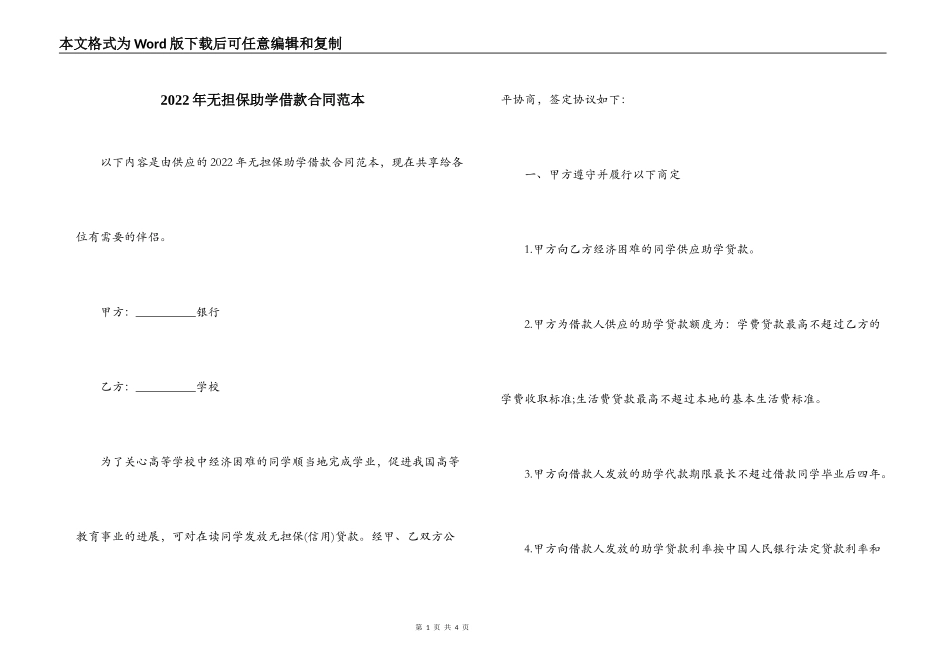 本文格式为Word版下载后可任意编辑和复制

2022年无担保助学借款合同范本

以下内容是由供应的2022年无担保助学借款合同范本，现在共享给各位有需要的伴侣。

甲方：__________银行

乙方：__________学校

为了关心高等学校中经济困难的同学顺当地完成学业，促进我国高等教育事业的进展，可对在读同学发放无担保(信用)贷款。经甲、乙双方公平协商，签定协议如下：

一、甲方遵守并履行以下商定

1.甲方向乙方经济困难的同学供应助学贷款。

2.甲方为借款人供应的助学贷款额度为：学费贷款最高不超过乙方的学费收取标准;生活费贷款最高不超过本地的基本生活费标准。

3.甲方向借款人发放的助学代款期限最长不超过借款同学毕业后四年。

4.甲方向借款人发放的助学贷款利率按中国人民银行法定贷款利率和

第 1 页 共 4 页